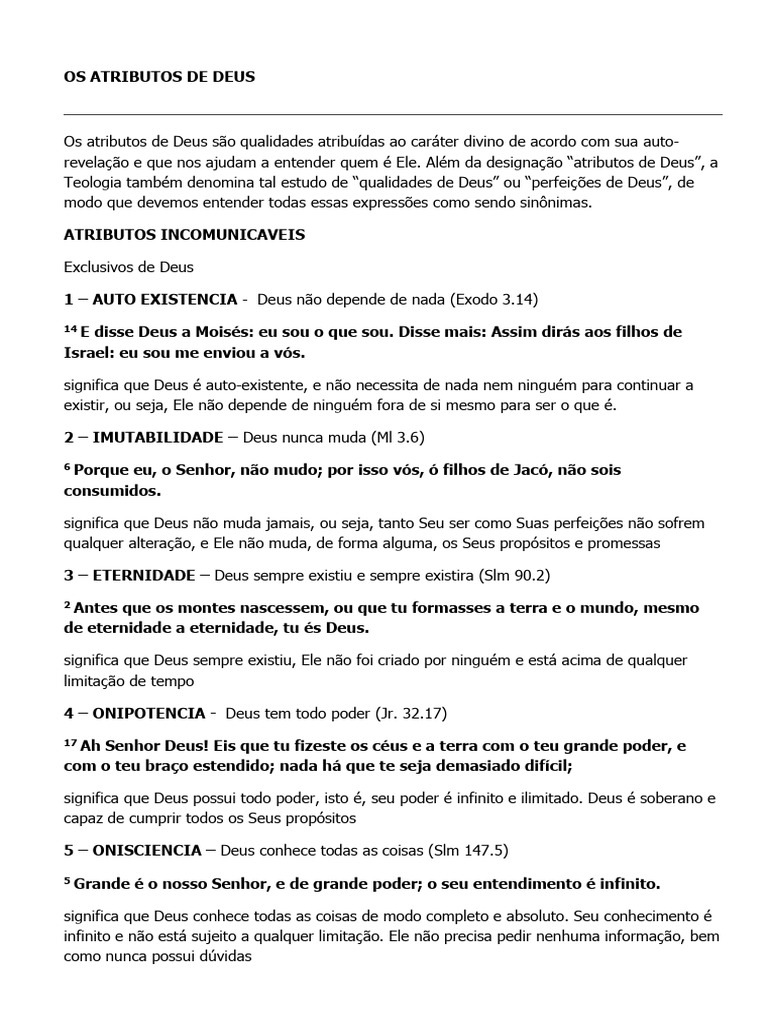 OS ATRIBUTOS DE DEUS

Os atributos de Deus são qualidades atribuídas ao caráter divino de acordo com sua auto-revelação e que nos ajudam a entender quem é Ele. Além da designação “atributos de Deus”, a Teologia também denomina tal estudo de “qualidades de Deus” ou “perfeições de Deus”, de modo que devemos entender todas essas expressões como sendo sinônimas.

ATRIBUTOS INCOMUNICAVEIS

Exclusivos de Deus

1 – AUTO EXISTENCIA - Deus não depende de nada (Exodo 3.14)

$^{14}$ E disse Deus a Moisés: eu sou o que sou. Disse mais: Assim dirás aos filhos de Israel: eu sou me enviou a vós.

significa que Deus é auto-existente, e não necessita de nada nem ninguém para continuar a existir, ou seja, Ele não depende de ninguém fora de si mesmo para ser o que é.

2 – IMUTABILIDADE – Deus nunca muda (Ml 3.6)

$^{6}$ Porque eu, o Senhor, não mudo; por isso vós, ó filhos de Jacó, não sois consumidos.

significa que Deus não muda jamais, ou seja, tanto Seu ser como Suas perfeições não sofrem qualquer alteração, e Ele não muda, de forma alguma, os Seus propósitos e promessas

3 – ETERNIDADE – Deus sempre existiu e sempre existira (Slm 90.2)

$^{2}$ Antes que os montes nascessem, ou que tu formasses a terra e o mundo, mesmo de eternidade a eternidade, tu és Deus.

significa que Deus sempre existiu, Ele não foi criado por ninguém e está acima de qualquer limitação de tempo

4 – ONIPOTENCIA - Deus tem todo poder (Jr. 32.17)

$^{17}$ Ah Senhor Deus! Eis que tu fizeste os céus e a terra com o teu grande poder, e com o teu braço estendido; nada há que te seja demasiado difícil;

significa que Deus possui todo poder, isto é, seu poder é infinito e ilimitado. Deus é soberano e capaz de cumprir todos os Seus propósitos

5 – ONISCIENCIA – Deus conhece todas as coisas (Slm 147.5)

$^{5}$ Grande é o nosso Senhor, e de grande poder; o seu entendimento é infinito.

significa que Deus conhece todas as coisas de modo completo e absoluto. Seu conhecimento é infinito e não está sujeito a qualquer limitação. Ele não precisa pedir nenhuma informação, bem como nunca possui dúvidas